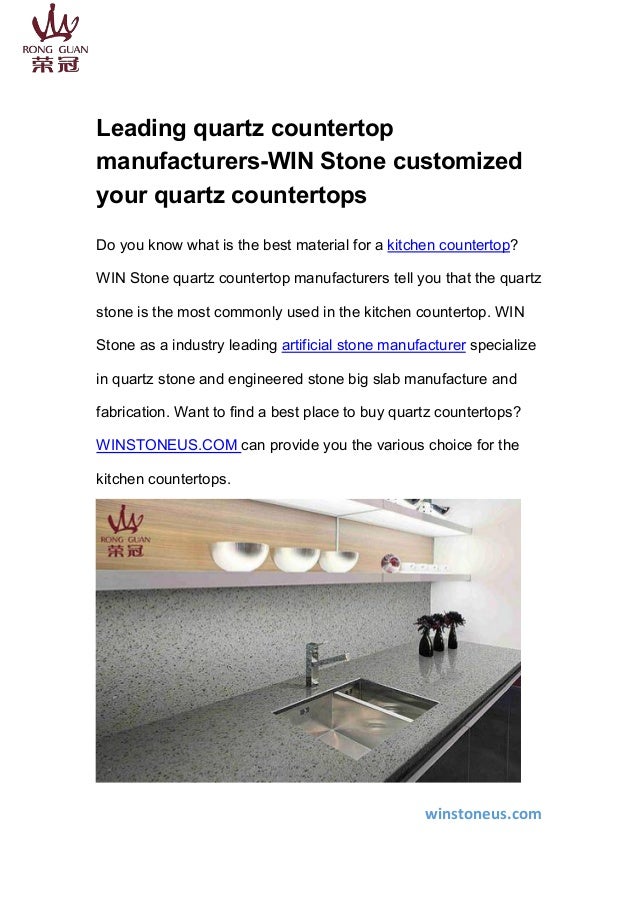 RONG GUAN
荣冠

Leading quartz countertop manufacturers-WIN Stone customized your quartz countertops

Do you know what is the best material for a kitchen countertop? WIN Stone quartz countertop manufacturers tell you that the quartz stone is the most commonly used in the kitchen countertop. WIN Stone as a industry leading artificial stone manufacturer specialize in quartz stone and engineered stone big slab manufacture and fabrication. Want to find a best place to buy quartz countertops? WINSTONEUS.COM can provide you the various choice for the kitchen countertops.

RONG GUAN
荣冠

winstoneus.com